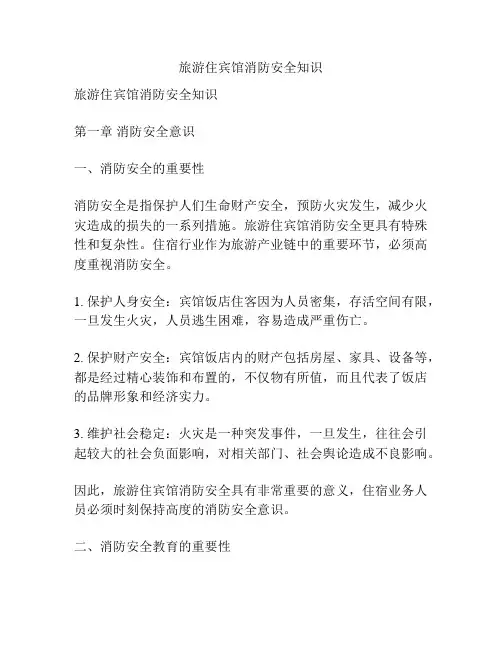 旅游住宾馆消防安全知识

旅游住宾馆消防安全知识

第一章 消防安全意识

一、消防安全的重要性

消防安全是指保护人们生命财产安全，预防火灾发生，减少火灾造成的损失的一系列措施。旅游住宾馆消防安全更具有特殊性和复杂性。住宿行业作为旅游产业链中的重要环节，必须高度重视消防安全。

1. 保护人身安全：宾馆饭店住客因为人员密集，存活空间有限，一旦发生火灾，人员逃生困难，容易造成严重伤亡。

2. 保护财产安全：宾馆饭店内的财产包括房屋、家具、设备等，都是经过精心装饰和布置的，不仅物有所值，而且代表了饭店的品牌形象和经济实力。

3. 维护社会稳定：火灾是一种突发事件，一旦发生，往往会引起较大的社会负面影响，对相关部门、社会舆论造成不良影响。

因此，旅游住宾馆消防安全具有非常重要的意义，住宿业务人员必须时刻保持高度的消防安全意识。

二、消防安全教育的重要性